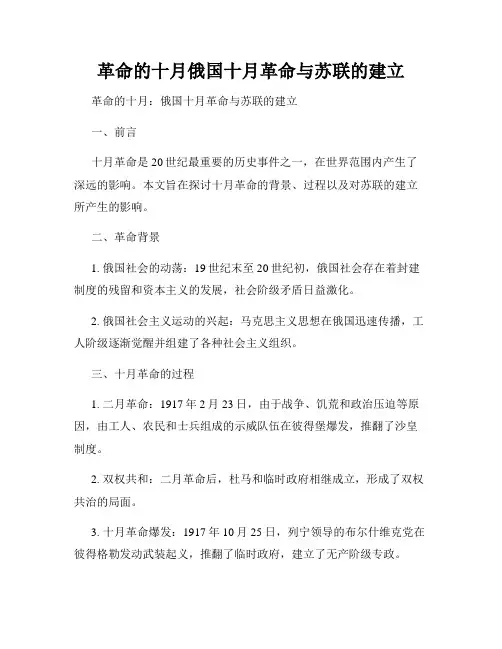 革命的十月俄国十月革命与苏联的建立

革命的十月：俄国十月革命与苏联的建立

一、前言

十月革命是20世纪最重要的历史事件之一，在世界范围内产生了深远的影响。本文旨在探讨十月革命的背景、过程以及对苏联的建立所产生的影响。

二、革命背景

1. 俄国社会的动荡：19世纪末至20世纪初，俄国社会存在着封建制度的残留和资本主义的发展，社会阶级矛盾日益激化。

2. 俄国社会主义运动的兴起：马克思主义思想在俄国迅速传播，工人阶级逐渐觉醒并组建了各种社会主义组织。

三、十月革命的过程

1. 二月革命：1917年2月23日，由于战争、饥荒和政治压迫等原因，由工人、农民和士兵组成的示威队伍在彼得堡爆发，推翻了沙皇制度。

2. 双权共和：二月革命后，杜马和临时政府相继成立，形成了双权共治的局面。

3. 十月革命爆发：1917年10月25日，列宁领导的布尔什维克党在彼得格勒发动武装起义，推翻了临时政府，建立了无产阶级专政。